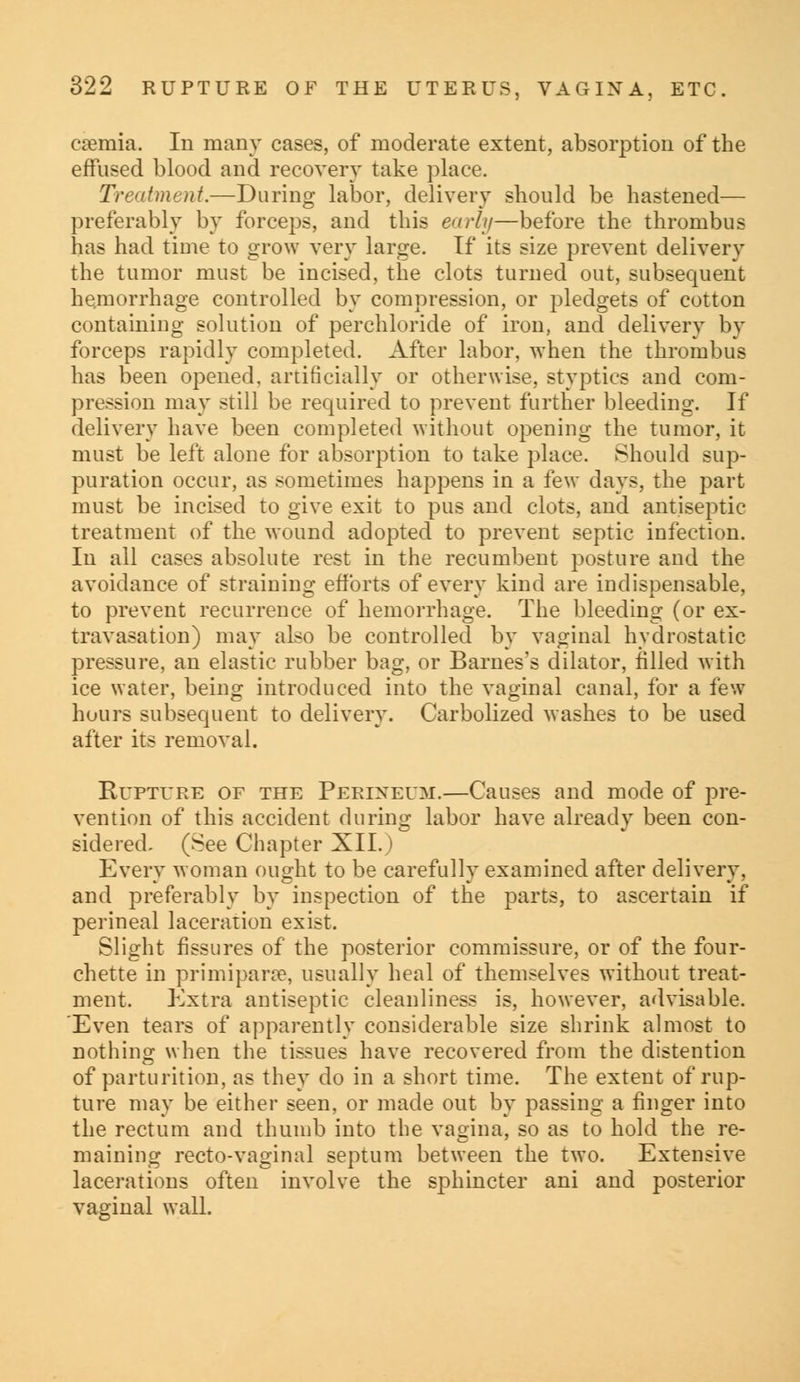 322 RUPTURE OF THE UTERUS, VAGINA, ETC.

cæmia. In many cases, of moderate extent, absorption of the effused blood and recovery take place.

Treatment.—During labor, delivery should be hastened—preferably by forceps, and this early—before the thrombus has had time to grow very large. If its size prevent delivery the tumor must be incised, the clots turned out, subsequent hemorrhage controlled by compression, or pledgets of cotton containing solution of perchloride of iron, and delivery by forceps rapidly completed. After labor, when the thrombus has been opened, artificially or otherwise, styptics and compression may still be required to prevent further bleeding. If delivery have been completed without opening the tumor, it must be left alone for absorption to take place. Should suppuration occur, as sometimes happens in a few days, the part must be incised to give exit to pus and clots, and antiseptic treatment of the wound adopted to prevent septic infection. In all cases absolute rest in the recumbent posture and the avoidance of straining efforts of every kind are indispensable, to prevent recurrence of hemorrhage. The bleeding (or extravasation) may also be controlled by vaginal hydrostatic pressure, an elastic rubber bag, or Barnes's dilator, filled with ice water, being introduced into the vaginal canal, for a few hours subsequent to delivery. Carbolized washes to be used after its removal.

Rupture of the Perineum.—Causes and mode of prevention of this accident during labor have already been considered. (See Chapter XII.)

Every woman ought to be carefully examined after delivery, and preferably by inspection of the parts, to ascertain if perineal laceration exist.

Slight fissures of the posterior commissure, or of the fourchette in primiparæ, usually heal of themselves without treatment. Extra antiseptic cleanliness is, however, advisable. Even tears of apparently considerable size shrink almost to nothing when the tissues have recovered from the distention of parturition, as they do in a short time. The extent of rupture may be either seen, or made out by passing a finger into the rectum and thumb into the vagina, so as to hold the remaining recto-vaginal septum between the two. Extensive lacerations often involve the sphincter ani and posterior vaginal wall.